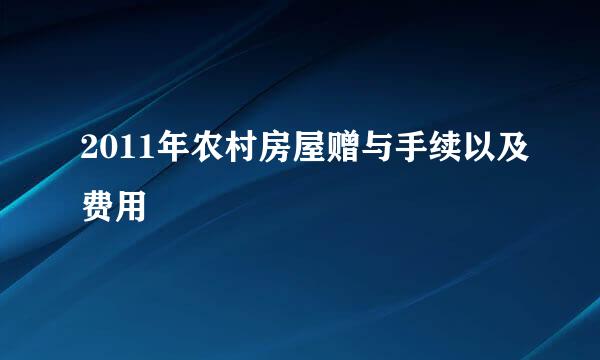 2011年农村房屋赠与手续以及费用